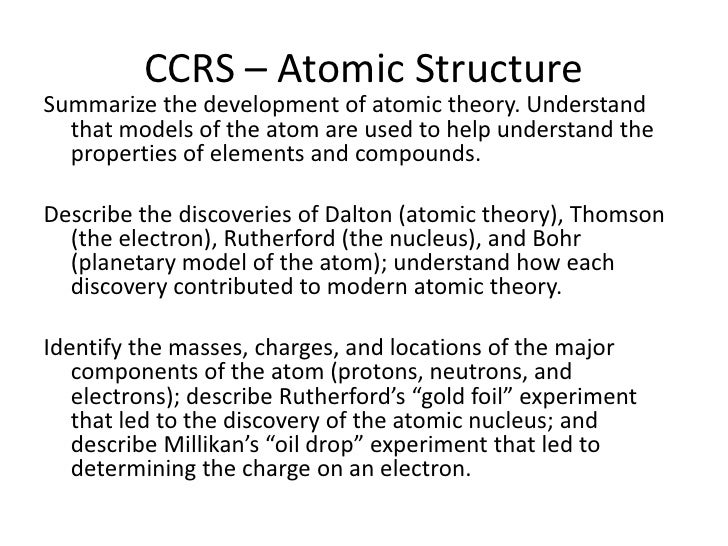 CCRS – Atomic Structure

Summarize the development of atomic theory. Understand that models of the atom are used to help understand the properties of elements and compounds.

Describe the discoveries of Dalton (atomic theory), Thomson (the electron), Rutherford (the nucleus), and Bohr (planetary model of the atom); understand how each discovery contributed to modern atomic theory.

Identify the masses, charges, and locations of the major components of the atom (protons, neutrons, and electrons); describe Rutherford’s “gold foil” experiment that led to the discovery of the atomic nucleus; and describe Millikan’s “oil drop” experiment that led to determining the charge on an electron.